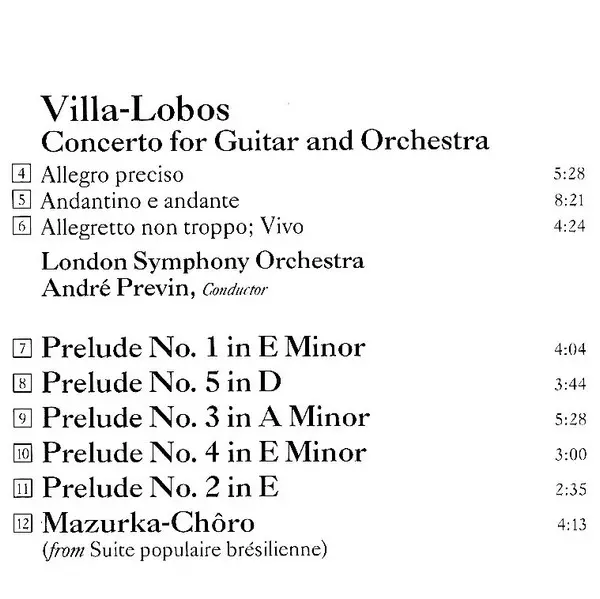 Villa-Lobos
Concerto for Guitar and Orchestra

4 Allegro preciso 5:28
5 Andantino e andante 8:21
6 Allegretto non troppo; Vivo 4:24

London Symphony Orchestra
André Previn, Conductor

7 Prelude No. 1 in E Minor 4:04
8 Prelude No. 5 in D 3:44
9 Prelude No. 3 in A Minor 5:28
10 Prelude No. 4 in E Minor 3:00
11 Prelude No. 2 in E 2:35
12 Mazurka-Chôro 4:13
(from Suite populaire brésilienne)